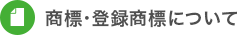 商標・登録商標について